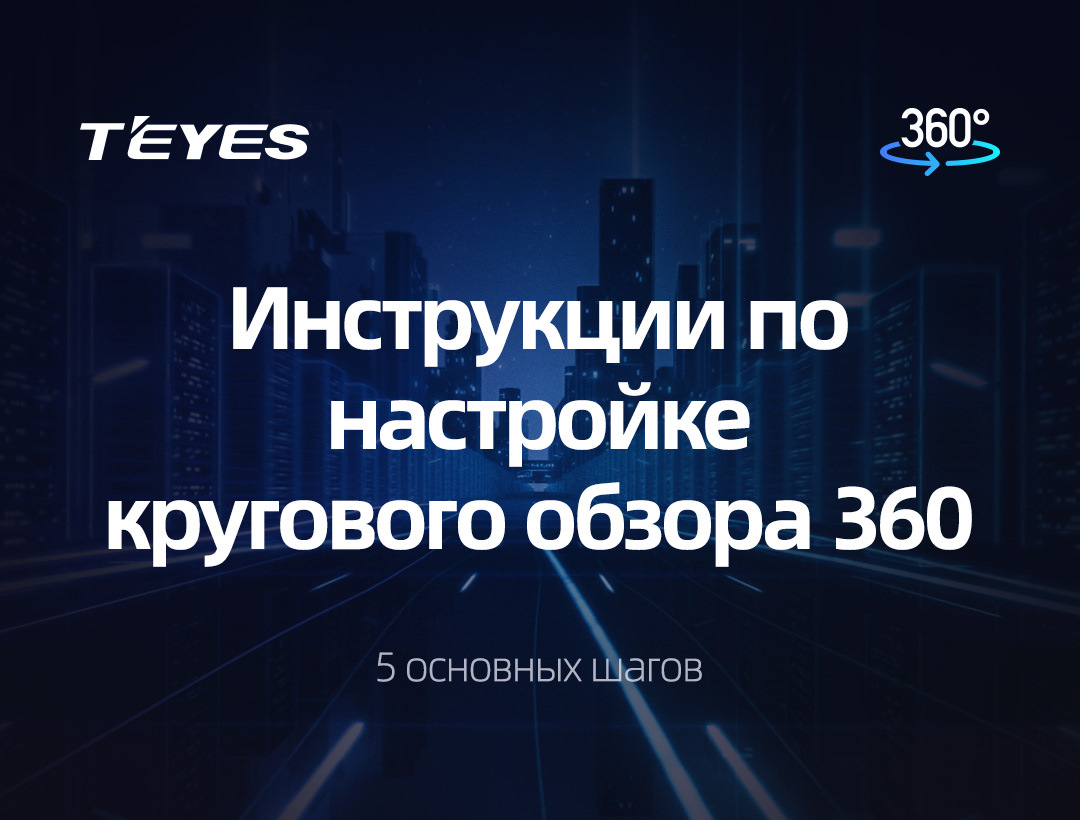 TEYES

360°

Инструкции по настройке кругового обзора 360

5 основных шагов